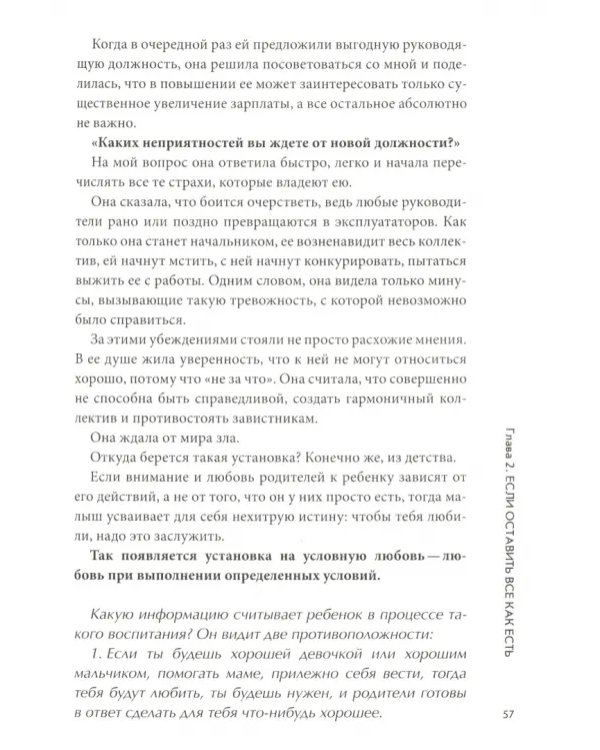 Когда в очередной раз ей предложили выгодную руководящую должность, она решила посоветоваться со мной и поделилась, что в повышении ее может заинтересовать только существенное увеличение зарплаты, а все остальное абсолютно не важно.

«Каких неприятностей вы ждете от новой должности?»

На мой вопрос она ответила быстро, легко и начала перечислять все те страхи, которые владеют ею.

Она сказала, что боится очерстветь, ведь любые руководители рано или поздно превращаются в эксплуататоров. Как только она станет начальником, ее возненавидит весь коллектив, ей начнут мстить, с ней начнут конкурировать, пытаться выжить ее с работы. Одним словом, она видела только минусы, вызывающие такую тревожность, с которой невозможно было справиться.

За этими убеждениями стояли не просто расхожие мнения. В ее душе жила уверенность, что к ней не могут относиться хорошо, потому что «не за что». Она считала, что совершенно не способна быть справедливой, создать гармоничный коллектив и противостоять завистникам.

Она ждала от мира зла.

Откуда берется такая установка? Конечно же, из детства.

Если внимание и любовь родителей к ребенку зависят от его действий, а не от того, что он у них просто есть, тогда малыш усваивает для себя нехитрую истину: чтобы тебя любили, надо это заслужить.

Так появляется установка на условную любовь — любовь при выполнении определенных условий.

Какую информацию считывает ребенок в процессе такого воспитания? Он видит две противоположности:

1. Если ты будешь хорошей девочкой или хорошим мальчиком, помогать маме, прилежно себя вести, тогда тебя будут любить, ты будешь нужен, и родители готовы в ответ сделать для тебя что-нибудь хорошее.

Глава 2. ЕСЛИ ОСТАВИТЬ ВСЕ КАК ЕСТЬ

57